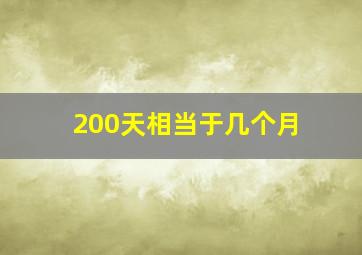 200天相当于几个月